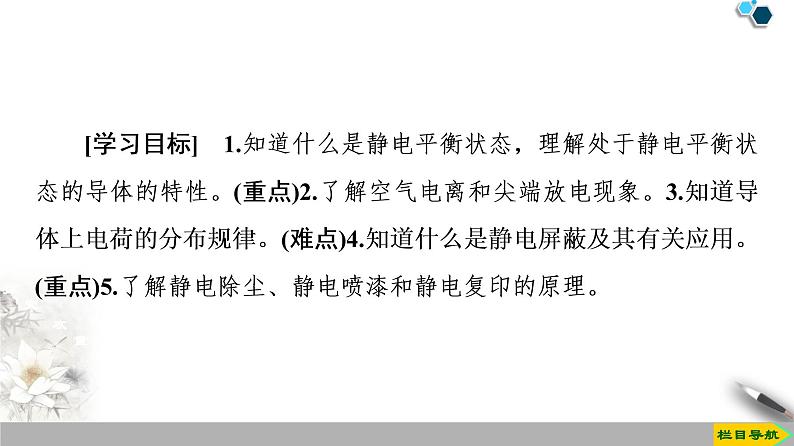 [学习目标]　1.知道什么是静电平衡状态，理解处于静电平衡状态的导体的特性。(重点)2.了解空气电离和尖端放电现象。3.知道导体上电荷的分布规律。(难点)4.知道什么是静电屏蔽及其有关应用。(重点)5.了解静电除尘、静电喷漆和静电复印的原理。

栏目导航